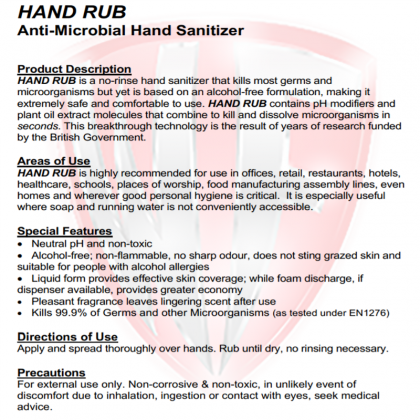 HAND RUB
Anti-Microbial Hand Sanitizer

Product Description
HAND RUB is a no-rinse hand sanitizer that kills most germs and microorganisms but yet is based on an alcohol-free formulation, making it extremely safe and comfortable to use. HAND RUB contains pH modifiers and plant oil extract molecules that combine to kill and dissolve microorganisms in seconds. This breakthrough technology is the result of years of research funded by the British Government.

Areas of Use
HAND RUB is highly recommended for use in offices, retail, restaurants, hotels, healthcare, schools, places of worship, food manufacturing assembly lines, even homes and wherever good personal hygiene is critical. It is especially useful where soap and running water is not conveniently accessible.

Special Features
• Neutral pH and non-toxic
• Alcohol-free; non-flammable, no sharp odour, does not sting grazed skin and suitable for people with alcohol allergies
• Liquid form provides effective skin coverage; while foam discharge, if dispenser available, provides greater economy
• Pleasant fragrance leaves lingering scent after use
• Kills 99.9% of Germs and other Microorganisms (as tested under EN1276)

Directions of Use
Apply and spread thoroughly over hands. Rub until dry, no rinsing necessary.

Precautions
For external use only. Non-corrosive & non-toxic, in unlikely event of discomfort due to inhalation, ingestion or contact with eyes, seek medical advice.